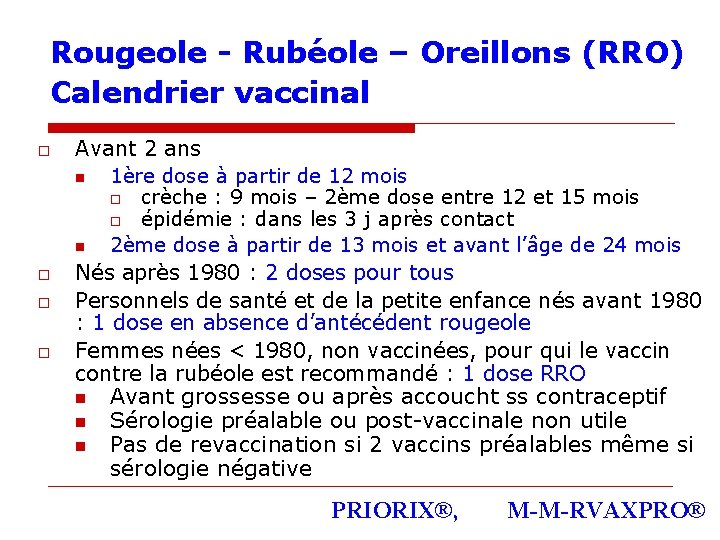 Rougeole - Rubéole – Oreillons (RRO)
Calendrier vaccinal

Avant 2 ans
1ère dose à partir de 12 mois
crèche : 9 mois – 2ème dose entre 12 et 15 mois
épidémie : dans les 3 j après contact
2ème dose à partir de 13 mois et avant l'âge de 24 mois

Nés après 1980 : 2 doses pour tous

Personnels de santé et de la petite enfance nés avant 1980 : 1 dose en absence d'antécédent rougeole

Femmes nées < 1980, non vaccinées, pour qui le vaccin contre la rubéole est recommandé : 1 dose RRO
Avant grossesse ou après accoucht ss contraceptif
Sérologie préalable ou post-vaccinale non utile
Pas de revaccination si 2 vaccins préalables même si sérologie négative

PRIORIX®, M-M-RVAXPRO®